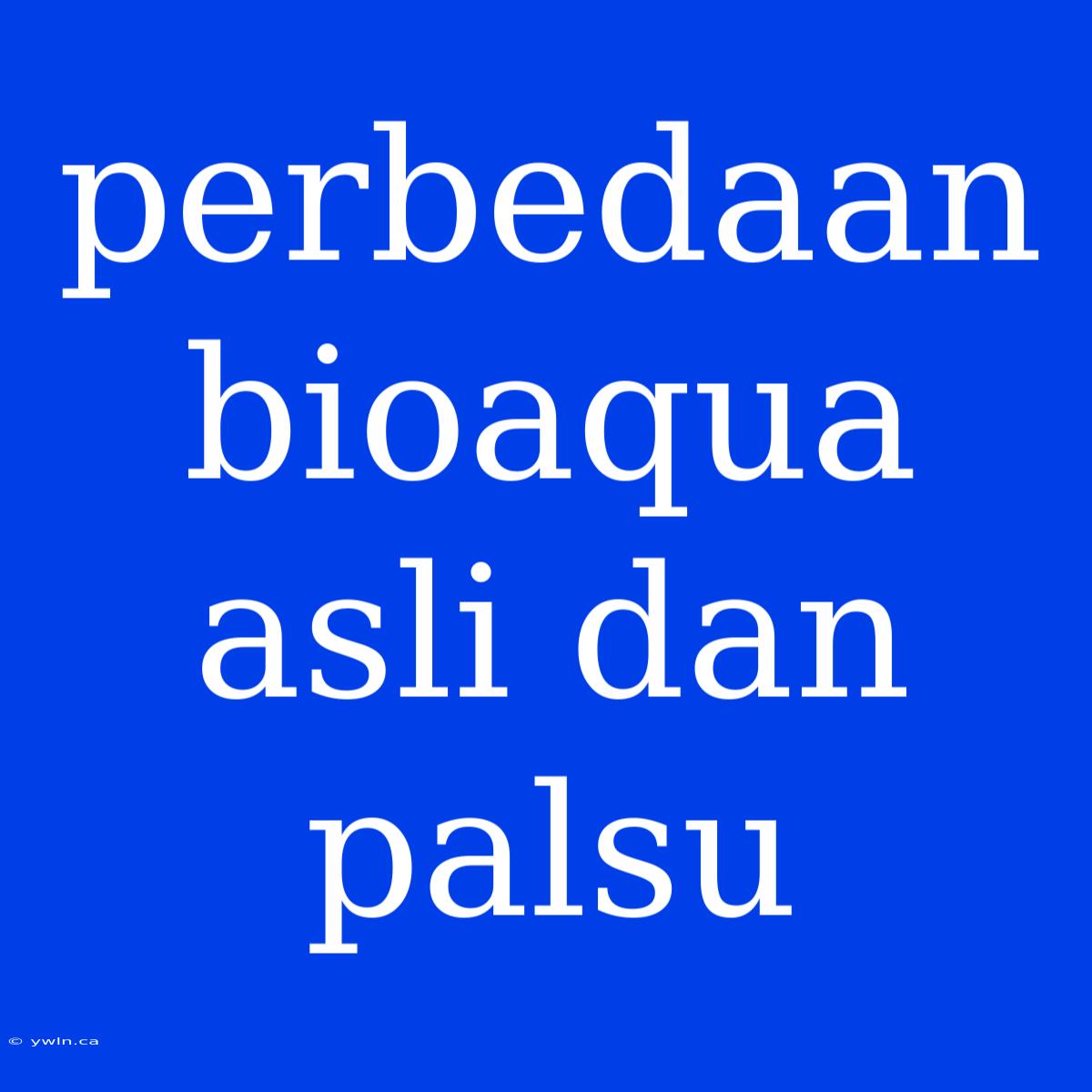 perbedaan bioaqua asli dan palsu

© ywln.ca